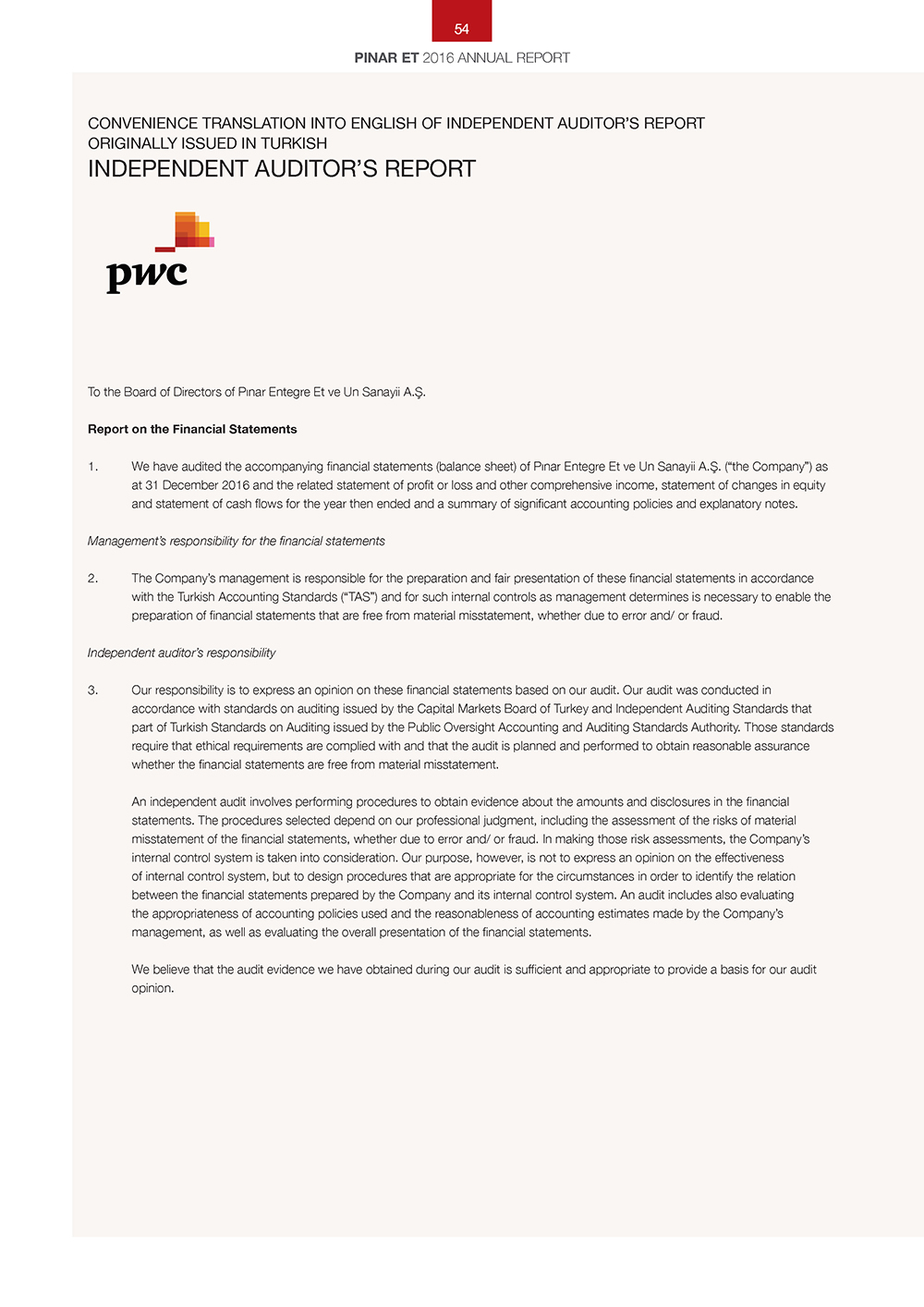 54

PINAR ET 2016 ANNUAL REPORT

CONVENIENCE TRANSLATION INTO ENGLISH OF INDEPENDENT AUDITOR'S REPORT ORIGINALLY ISSUED IN TURKISH

INDEPENDENT AUDITOR'S REPORT

pwc

To the Board of Directors of Pınar Entegre Et ve Un Sanayii A.Ş.

Report on the Financial Statements

1. We have audited the accompanying financial statements (balance sheet) of Pınar Entegre Et ve Un Sanayii A.Ş. ("the Company") as at 31 December 2016 and the related statement of profit or loss and other comprehensive income, statement of changes in equity and statement of cash flows for the year then ended and a summary of significant accounting policies and explanatory notes.

Management's responsibility for the financial statements

2. The Company's management is responsible for the preparation and fair presentation of these financial statements in accordance with the Turkish Accounting Standards ("TAS") and for such internal controls as management determines is necessary to enable the preparation of financial statements that are free from material misstatement, whether due to error and/ or fraud.

Independent auditor's responsibility

3. Our responsibility is to express an opinion on these financial statements based on our audit. Our audit was conducted in accordance with standards on auditing issued by the Capital Markets Board of Turkey and Independent Auditing Standards that part of Turkish Standards on Auditing issued by the Public Oversight Accounting and Auditing Standards Authority. Those standards require that ethical requirements are complied with and that the audit is planned and performed to obtain reasonable assurance whether the financial statements are free from material misstatement.

An independent audit involves performing procedures to obtain evidence about the amounts and disclosures in the financial statements. The procedures selected depend on our professional judgment, including the assessment of the risks of material misstatement of the financial statements, whether due to error and/ or fraud. In making those risk assessments, the Company's internal control system is taken into consideration. Our purpose, however, is not to express an opinion on the effectiveness of internal control system, but to design procedures that are appropriate for the circumstances in order to identify the relation between the financial statements prepared by the Company and its internal control system. An audit includes also evaluating the appropriateness of accounting policies used and the reasonableness of accounting estimates made by the Company's management, as well as evaluating the overall presentation of the financial statements.

We believe that the audit evidence we have obtained during our audit is sufficient and appropriate to provide a basis for our audit opinion.